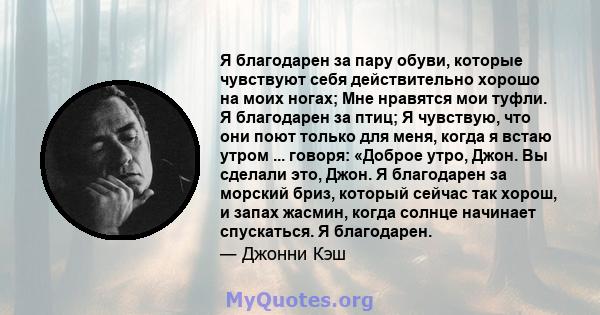 Я благодарен за пару обуви, которые чувствуют себя действительно хорошо на моих ногах; Мне нравятся мои туфли. Я благодарен за птиц; Я чувствую, что они поют только для меня, когда я встаю утром ... говоря: «Доброе утро, Джон. Вы сделали это, Джон. Я благодарен за морский бриз, который сейчас так хорош, и запах жасмин, когда солнце начинает спускаться. Я благодарен.

— Джонни Кэш

MyQuotes.org